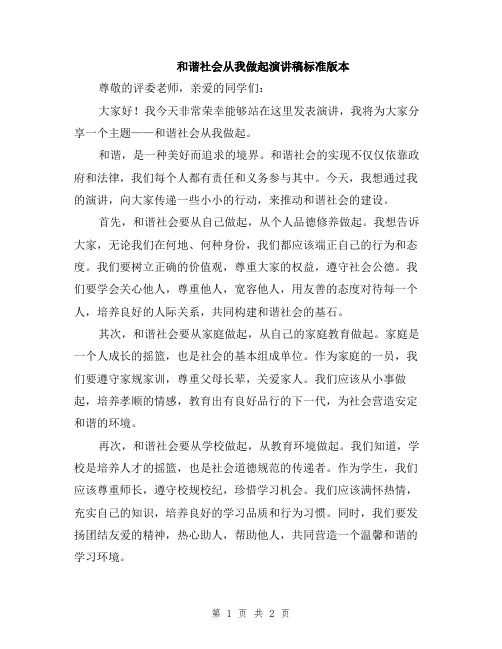 和谐社会从我做起演讲稿标准版本

尊敬的评委老师，亲爱的同学们：

大家好！我今天非常荣幸能够站在这里发表演讲，我将为大家分享一个主题——和谐社会从我做起。

和谐，是一种美好而追求的境界。和谐社会的实现不仅仅依靠政府和法律，我们每个人都有责任和义务参与其中。今天，我想通过我的演讲，向大家传递一些小小的行动，来推动和谐社会的建设。

首先，和谐社会要从自己做起，从个人品德修养做起。我想告诉大家，无论我们在何地、何种身份，我们都应该端正自己的行为和态度。我们要树立正确的价值观，尊重大家的权益，遵守社会公德。我们要学会关心他人，尊重他人，宽容他人，用友善的态度对待每一个人，培养良好的人际关系，共同构建和谐社会的基石。

其次，和谐社会要从家庭做起，从自己的家庭教育做起。家庭是一个人成长的摇篮，也是社会的基本组成单位。作为家庭的一员，我们要遵守家规家训，尊重父母长辈，关爱家人。我们应该从小事做起，培养孝顺的情感，教育出有良好品行的下一代，为社会营造安定和谐的环境。

再次，和谐社会要从学校做起，从教育环境做起。我们知道，学校是培养人才的摇篮，也是社会道德规范的传递者。作为学生，我们应该尊重师长，遵守校规校纪，珍惜学习机会。我们应该满怀热情，充实自己的知识，培养良好的学习品质和行为习惯。同时，我们要发扬团结友爱的精神，热心助人，帮助他人，共同营造一个温馨和谐的学习环境。

第 1 页 共 2 页